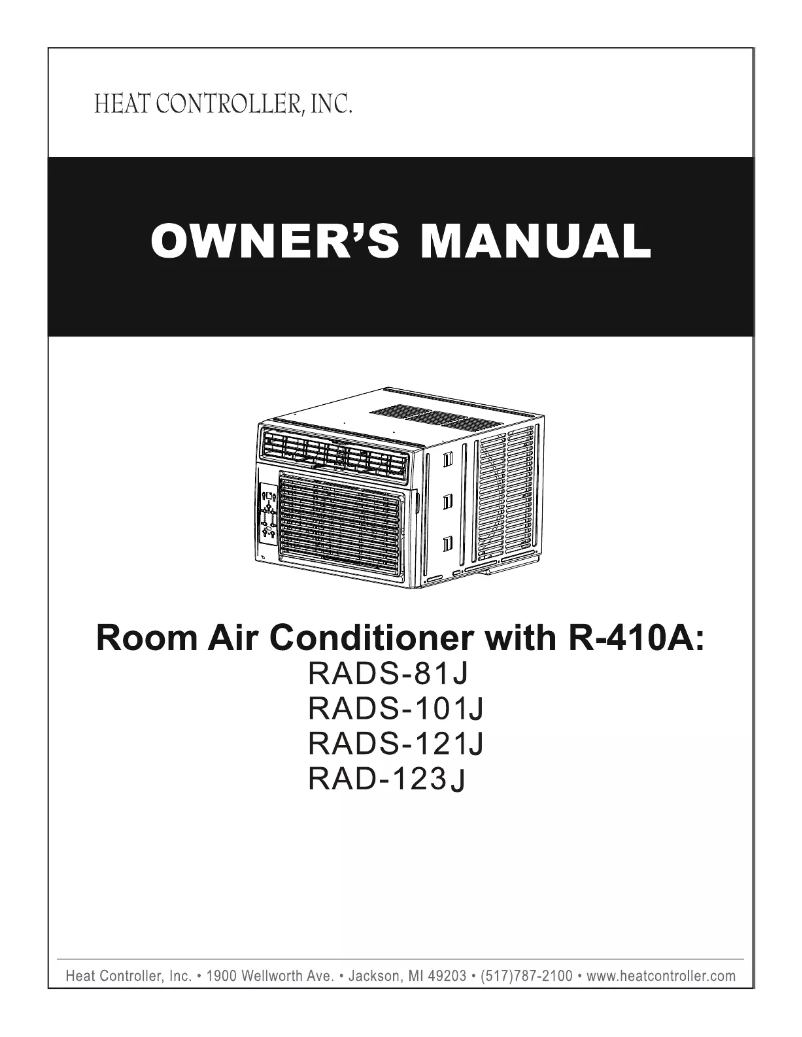 HEAT CONTROLLER, INC.

OWNER'S MANUAL

Room Air Conditioner with R-410A:
RADS-81J
RADS-101J
RADS-121J
RAD-123J

Heat Controller, Inc. • 1900 Wellworth Ave. • Jackson, MI 49203 • (517)787-2100 • www.heatcontroller.com